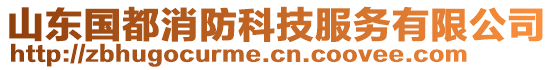 山东国都消防科技服务有限公司
http://zbhugocurme.cn.coovee.com